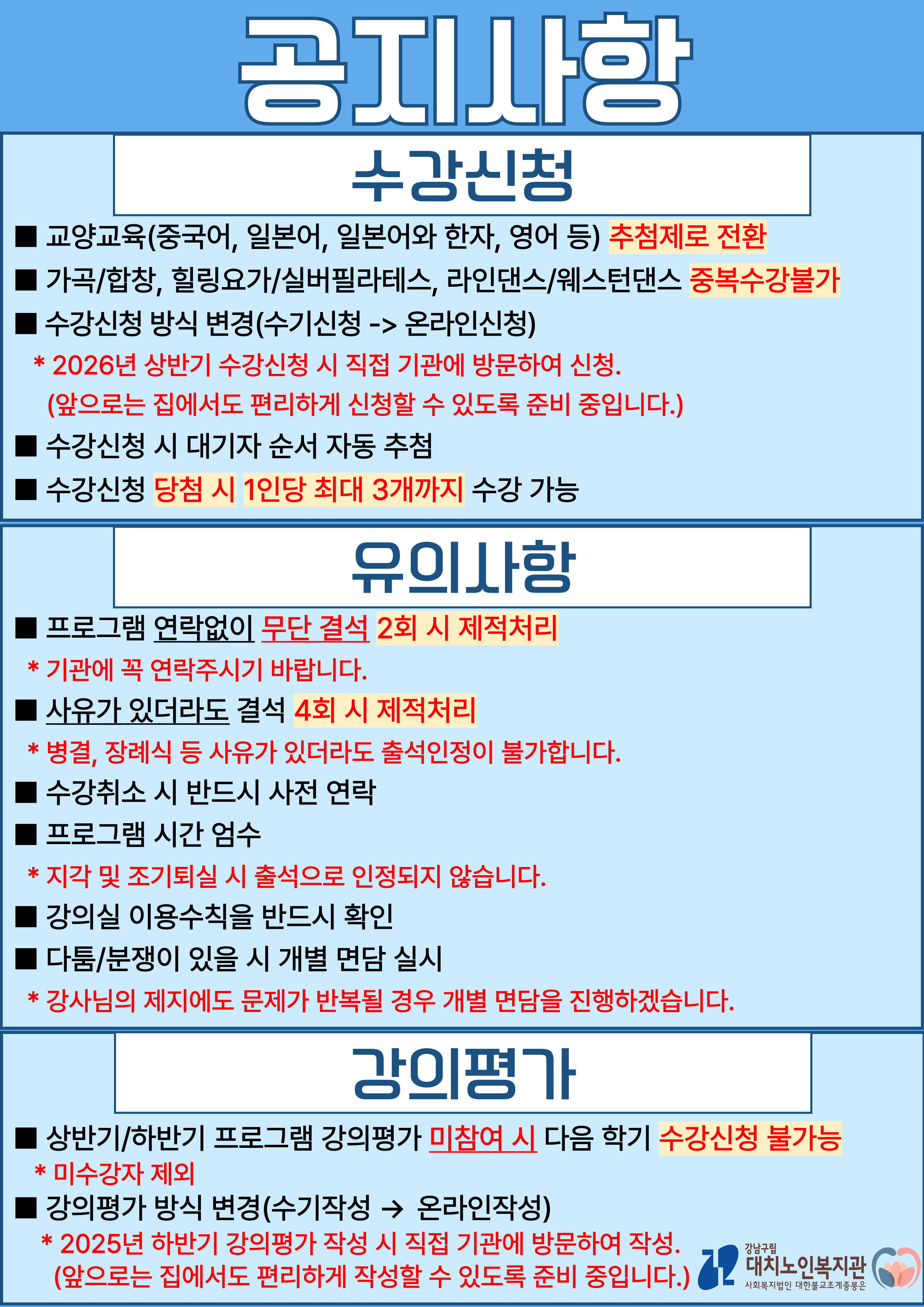 공지사항

수강신청

■ 교양교육(중국어, 일본어, 일본어와 한자, 영어 등) 추첨제로 전환
■ 가곡/합창, 힐링요가/실버필라테스, 라인댄스/웨스턴댄스 중복수강불가
■ 수강신청 방식 변경(수기신청 -> 온라인신청)
* 2026년 상반기 수강신청 시 직접 기관에 방문하여 신청.
(앞으로는 집에서도 편리하게 신청할 수 있도록 준비 중입니다.)
■ 수강신청 시 대기자 순서 자동 추첨
■ 수강신청 당첨 시 1인당 최대 3개까지 수강 가능

유의사항

■ 프로그램 연락없이 무단 결석 2회 시 제적처리
* 기관에 꼭 연락주시기 바랍니다.
■ 사유가 있더라도 결석 4회 시 제적처리
* 병결, 장례식 등 사유가 있더라도 출석인정이 불가합니다.
■ 수강취소 시 반드시 사전 연락
■ 프로그램 시간 엄수
* 지각 및 조기퇴실 시 출석으로 인정되지 않습니다.
■ 강의실 이용수칙을 반드시 확인
■ 다툼/분쟁이 있을 시 개별 면담 실시
* 강사님의 제지에도 문제가 반복될 경우 개별 면담을 진행하겠습니다.

강의평가

■ 상반기/하반기 프로그램 강의평가 미참여 시 다음 학기 수강신청 불가능
* 미수강자 제외
■ 강의평가 방식 변경(수기작성 → 온라인작성)
* 2025년 하반기 강의평가 작성 시 직접 기관에 방문하여 작성.
(앞으로는 집에서도 편리하게 작성할 수 있도록 준비 중입니다.)

강남구립
대치노인복지관
사회복지법인 대한불교조계종봉은